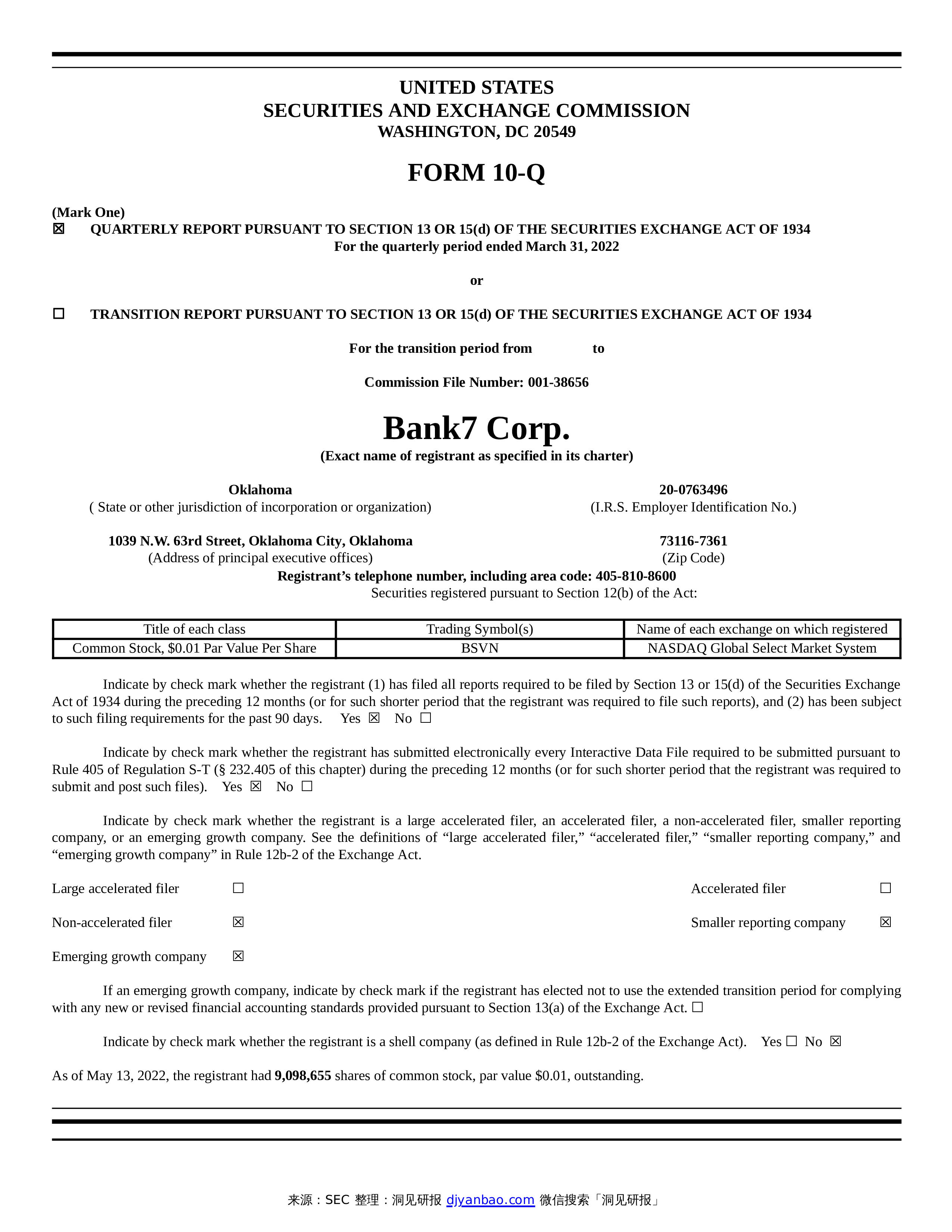 UNITED STATES
SECURITIES AND EXCHANGE COMMISSION
WASHINGTON, DC 20549

FORM 10-Q

(Mark One)
☒ QUARTERLY REPORT PURSUANT TO SECTION 13 OR 15(d) OF THE SECURITIES EXCHANGE ACT OF 1934
For the quarterly period ended March 31, 2022

or

☐ TRANSITION REPORT PURSUANT TO SECTION 13 OR 15(d) OF THE SECURITIES EXCHANGE ACT OF 1934

For the transition period from to

Commission File Number: 001-38656

Bank7 Corp.
(Exact name of registrant as specified in its charter)

Oklahoma
( State or other jurisdiction of incorporation or organization)

20-0763496
(I.R.S. Employer Identification No.)

1039 N.W. 63rd Street, Oklahoma City, Oklahoma
(Address of principal executive offices)

73116-7361
(Zip Code)

Registrant’s telephone number, including area code: 405-810-8600
Securities registered pursuant to Section 12(b) of the Act:

| Title of each class | Trading Symbol(s) | Name of each exchange on which registered |
|---|---|---|
| Common Stock, $0.01 Par Value Per Share | BSVN | NASDAQ Global Select Market System |

Indicate by check mark whether the registrant (1) has filed all reports required to be filed by Section 13 or 15(d) of the Securities Exchange Act of 1934 during the preceding 12 months (or for such shorter period that the registrant was required to file such reports), and (2) has been subject to such filing requirements for the past 90 days. Yes ☒ No ☐

Indicate by check mark whether the registrant has submitted electronically every Interactive Data File required to be submitted pursuant to Rule 405 of Regulation S-T (§ 232.405 of this chapter) during the preceding 12 months (or for such shorter period that the registrant was required to submit and post such files). Yes ☒ No ☐

Indicate by check mark whether the registrant is a large accelerated filer, an accelerated filer, a non-accelerated filer, smaller reporting company, or an emerging growth company. See the definitions of “large accelerated filer,” “accelerated filer,” “smaller reporting company,” and “emerging growth company” in Rule 12b-2 of the Exchange Act.

Large accelerated filer ☐
Accelerated filer ☐
Non-accelerated filer ☒
Smaller reporting company ☒
Emerging growth company ☒

If an emerging growth company, indicate by check mark if the registrant has elected not to use the extended transition period for complying with any new or revised financial accounting standards provided pursuant to Section 13(a) of the Exchange Act. ☐

Indicate by check mark whether the registrant is a shell company (as defined in Rule 12b-2 of the Exchange Act). Yes ☐ No ☒

As of May 13, 2022, the registrant had 9,098,655 shares of common stock, par value $0.01, outstanding.

来源：SEC 整理：洞见研报 djyanbao.com 微信搜索「洞见研报」